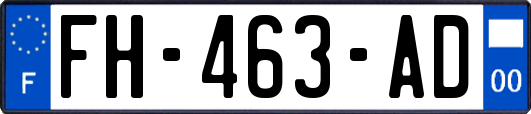 F

FH-463-AD

00